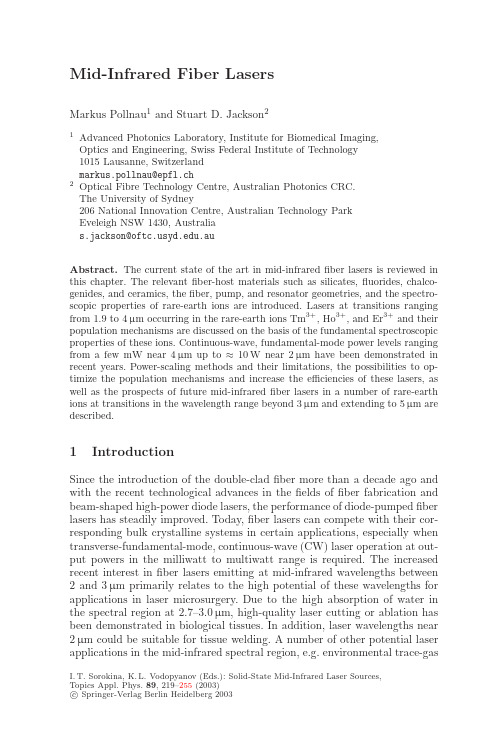 Mid-Infrared Fiber Lasers

Markus Pollnau$^1$ and Stuart D. Jackson$^2$

$^1$ Advanced Photonics Laboratory, Institute for Biomedical Imaging, Optics and Engineering, Swiss Federal Institute of Technology
1015 Lausanne, Switzerland
markus.pollnau@epfl.ch
$^2$ Optical Fibre Technology Centre, Australian Photonics CRC.
The University of Sydney
206 National Innovation Centre, Australian Technology Park
Eveleigh NSW 1430, Australia
s.jackson@oftc.usyd.edu.au

Abstract. The current state of the art in mid-infrared fiber lasers is reviewed in this chapter. The relevant fiber-host materials such as silicates, fluorides, chalcogenides, and ceramics, the fiber, pump, and resonator geometries, and the spectroscopic properties of rare-earth ions are introduced. Lasers at transitions ranging from 1.9 to 4 µm occurring in the rare-earth ions $Tm^{3+}$, $Ho^{3+}$, and $Er^{3+}$ and their population mechanisms are discussed on the basis of the fundamental spectroscopic properties of these ions. Continuous-wave, fundamental-mode power levels ranging from a few mW near 4 µm up to $\approx$ 10 W near 2 µm have been demonstrated in recent years. Power-scaling methods and their limitations, the possibilities to optimize the population mechanisms and increase the efficiencies of these lasers, as well as the prospects of future mid-infrared fiber lasers in a number of rare-earth ions at transitions in the wavelength range beyond 3 µm and extending to 5 µm are described.

1 Introduction

Since the introduction of the double-clad fiber more than a decade ago and with the recent technological advances in the fields of fiber fabrication and beam-shaped high-power diode lasers, the performance of diode-pumped fiber lasers has steadily improved. Today, fiber lasers can compete with their corresponding bulk crystalline systems in certain applications, especially when transverse-fundamental-mode, continuous-wave (CW) laser operation at output powers in the milliwatt to multiwatt range is required. The increased recent interest in fiber lasers emitting at mid-infrared wavelengths between 2 and 3 µm primarily relates to the high potential of these wavelengths for applications in laser microsurgery. Due to the high absorption of water in the spectral region at 2.7–3.0 µm, high-quality laser cutting or ablation has been demonstrated in biological tissues. In addition, laser wavelengths near 2 µm could be suitable for tissue welding. A number of other potential laser applications in the mid-infrared spectral region, e.g. environmental trace-gas

I. T. Sorokina, K. L. Vodopyanov (Eds.): Solid-State Mid-Infrared Laser Sources, Topics Appl. Phys. 89, 219–255 (2003)
© Springer-Verlag Berlin Heidelberg 2003